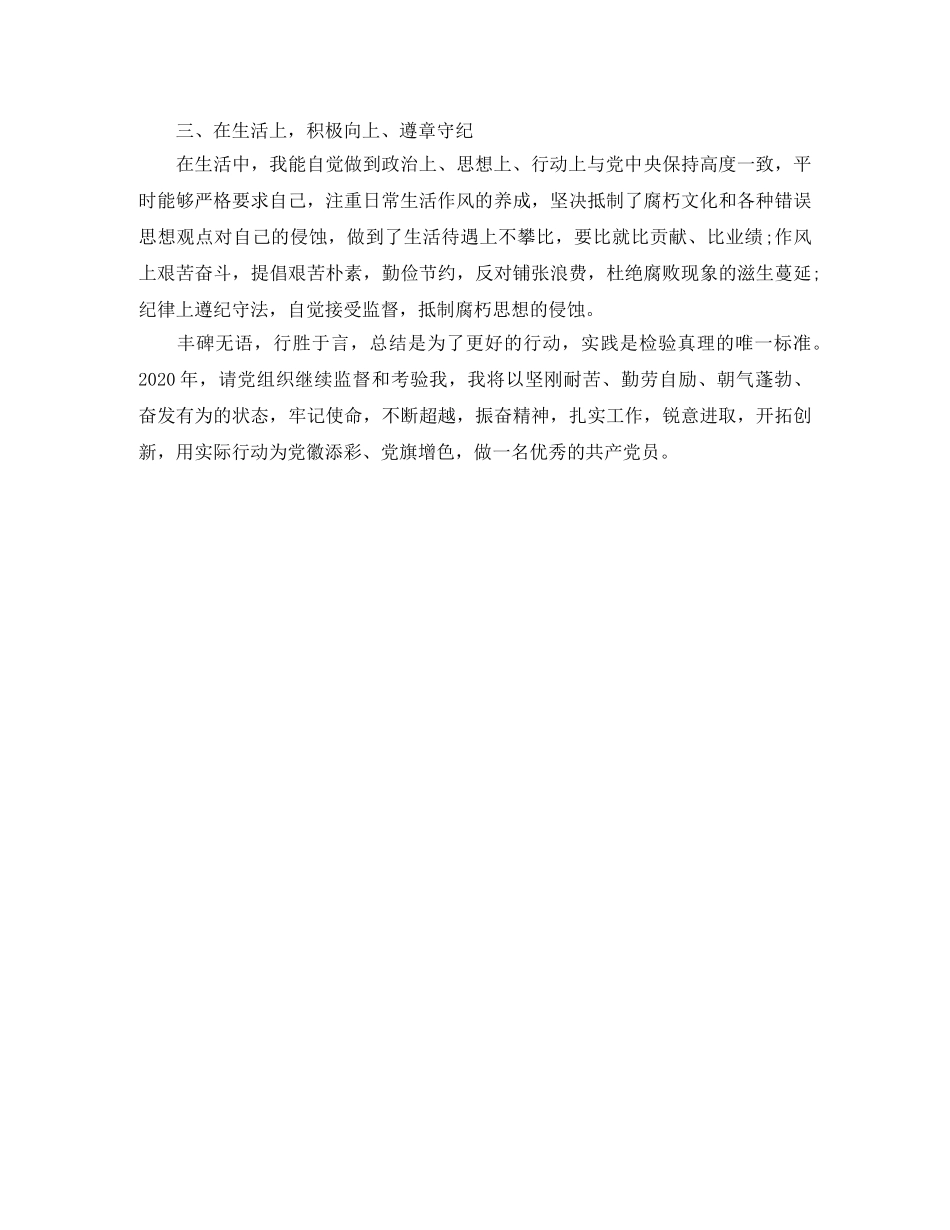 三、在生活上，积极向上、遵章守纪

在生活中，我能自觉做到政治上、思想上、行动上与党中央保持高度一致，平时能够严格要求自己，注重日常生活作风的养成，坚决抵制了腐朽文化和各种错误思想观点对自己的侵蚀，做到了生活待遇上不攀比，要比就比贡献、比业绩;作风上艰苦奋斗，提倡艰苦朴素，勤俭节约，反对铺张浪费，杜绝腐败现象的滋生蔓延;纪律上遵纪守法，自觉接受监督，抵制腐朽思想的侵蚀。

丰碑无语，行胜于言，总结是为了更好的行动，实践是检验真理的唯一标准。2020年，请党组织继续监督和考验我，我将以坚刚耐苦、勤劳自励、朝气蓬勃、奋发有为的状态，牢记使命，不断超越，振奋精神，扎实工作，锐意进取，开拓创新，用实际行动为党徽添彩、党旗增色，做一名优秀的共产党员。